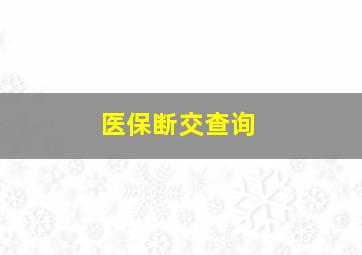 医保断交查询